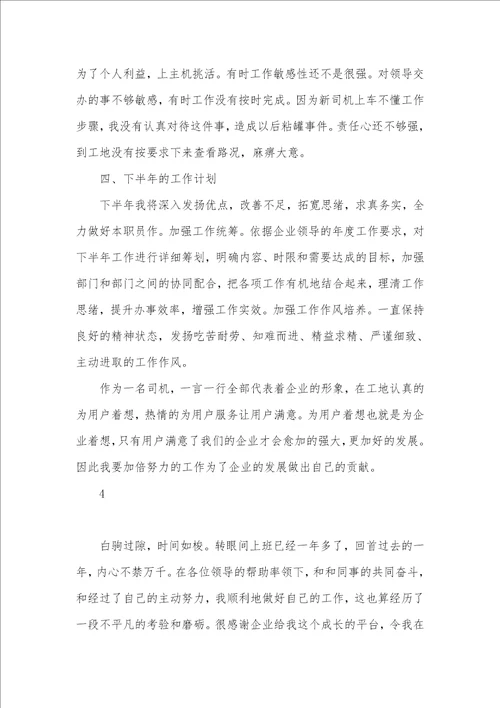 为了个人利益，上主机挑活。有时工作敏感性还不是很强。对领导交办的事不够敏感，有时工作没有按时完成。因为新司机上车不懂工作步骤，我没有认真对待这件事，造成以后粘罐事件。责任心还不够强，到工地没有按要求下来查看路况，麻痹大意。

四、下半年的工作计划

下半年我将深入发扬优点，改善不足，拓宽思绪，求真务实，全力做好本职员作。加强工作统筹。依据企业领导的年度工作要求，对下半年工作进行详细筹划，明确内容、时限和需要达成的目标，加强部门和部门之间的协同配合，把各项工作有机地结合起来，理清工作思绪，提升办事效率，增强工作实效。加强工作作风培养。一直保持良好的精神状态，发扬吃苦耐劳、知难而进、精益求精、严谨细致、主动进取的工作作风。

作为一名司机，一言一行全部代表着企业的形象，在工地认真的为用户着想，热情的为用户服务让用户满意。为用户着想也就是为企业着想，只有用户满意了我们的企业才会愈加的强大，更加好的发展。因此我要加倍努力的工作为了企业的发展做出自己的贡献。

4

白驹过隙，时间如梭。转眼间上班已经一年多了，回首过去的一年，内心不禁万千。在各位领导的帮助率领下，和和同事的共同奋斗，和经过了自己的主动努力，我顺利地做好自己的工作，这也算经历了一段不平凡的考验和磨砺。很感谢企业给我这个成长的平台，令我在